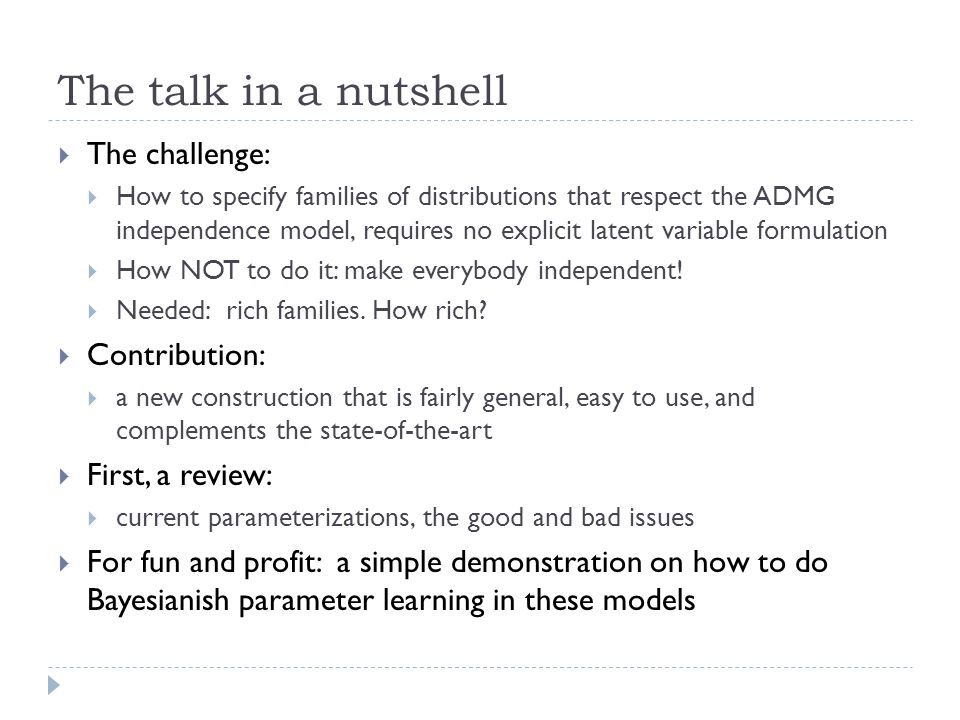 The talk in a nutshell

The challenge:

How to specify families of distributions that respect the ADMG independence model, requires no explicit latent variable formulation

How NOT to do it: make everybody independent!

Needed: rich families. How rich?

Contribution:

a new construction that is fairly general, easy to use, and complements the state-of-the-art

First, a review:

current parameterizations, the good and bad issues

For fun and profit: a simple demonstration on how to do Bayesianish parameter learning in these models